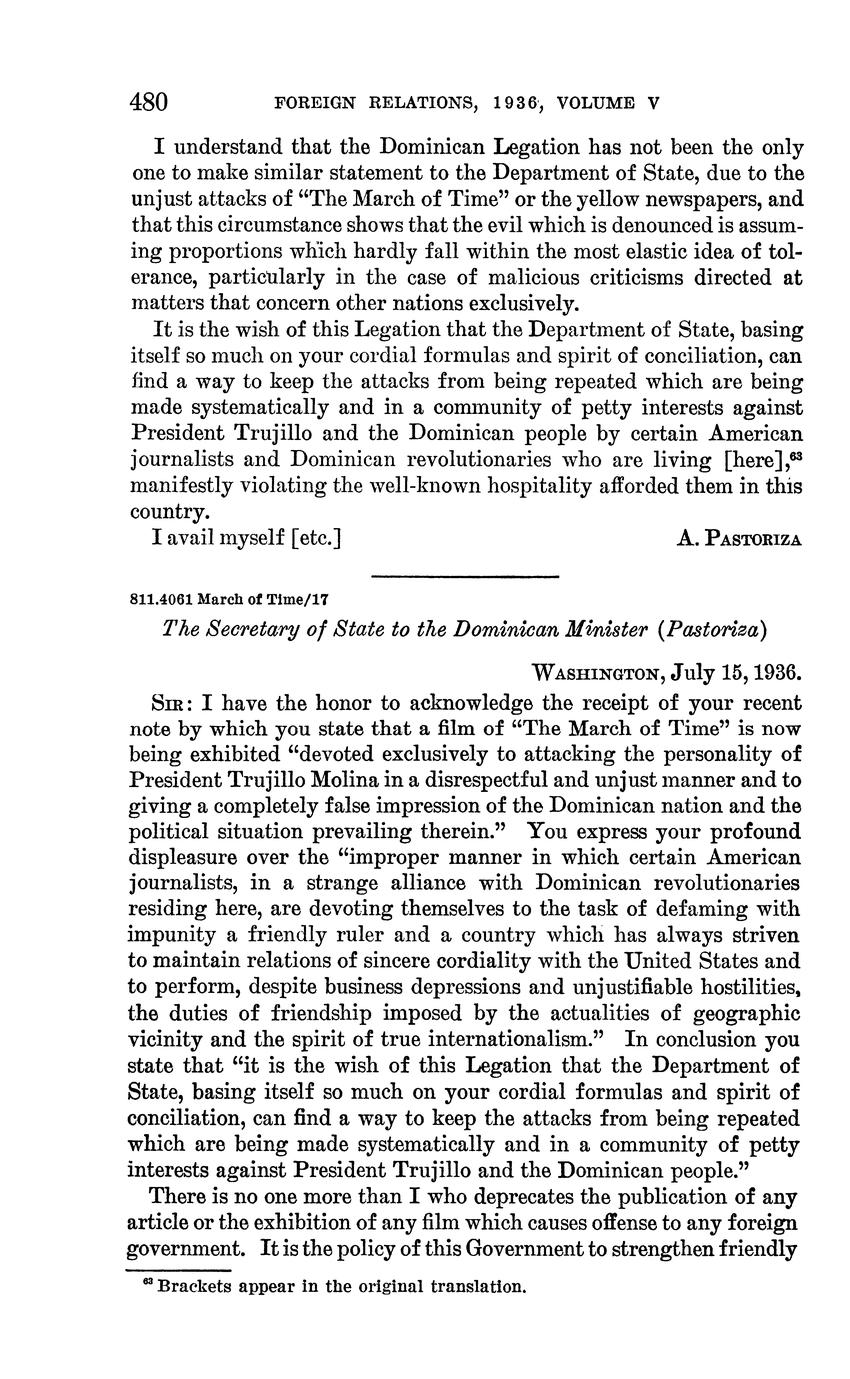 480 FOREIGN RELATIONS, 1936, VOLUME V

I understand that the Dominican Legation has not been the only one to make similar statement to the Department of State, due to the unjust attacks of "The March of Time" or the yellow newspapers, and that this circumstance shows that the evil which is denounced is assuming proportions which hardly fall within the most elastic idea of tolerance, particularly in the case of malicious criticisms directed at matters that concern other nations exclusively.

It is the wish of this Legation that the Department of State, basing itself so much on your cordial formulas and spirit of conciliation, can find a way to keep the attacks from being repeated which are being made systematically and in a community of petty interests against President Trujillo and the Dominican people by certain American journalists and Dominican revolutionaries who are living [here],$^{63}$ manifestly violating the well-known hospitality afforded them in this country.

I avail myself [etc.] A. PASTORIZA

811.4061 March of Time/17

The Secretary of State to the Dominican Minister (Pastoriza)

WASHINGTON, July 15, 1936.

SIR: I have the honor to acknowledge the receipt of your recent note by which you state that a film of "The March of Time" is now being exhibited "devoted exclusively to attacking the personality of President Trujillo Molina in a disrespectful and unjust manner and to giving a completely false impression of the Dominican nation and the political situation prevailing therein." You express your profound displeasure over the "improper manner in which certain American journalists, in a strange alliance with Dominican revolutionaries residing here, are devoting themselves to the task of defaming with impunity a friendly ruler and a country which has always striven to maintain relations of sincere cordiality with the United States and to perform, despite business depressions and unjustifiable hostilities, the duties of friendship imposed by the actualities of geographic vicinity and the spirit of true internationalism." In conclusion you state that "it is the wish of this Legation that the Department of State, basing itself so much on your cordial formulas and spirit of conciliation, can find a way to keep the attacks from being repeated which are being made systematically and in a community of petty interests against President Trujillo and the Dominican people."

There is no one more than I who deprecates the publication of any article or the exhibition of any film which causes offense to any foreign government. It is the policy of this Government to strengthen friendly

$^{63}$ Brackets appear in the original translation.